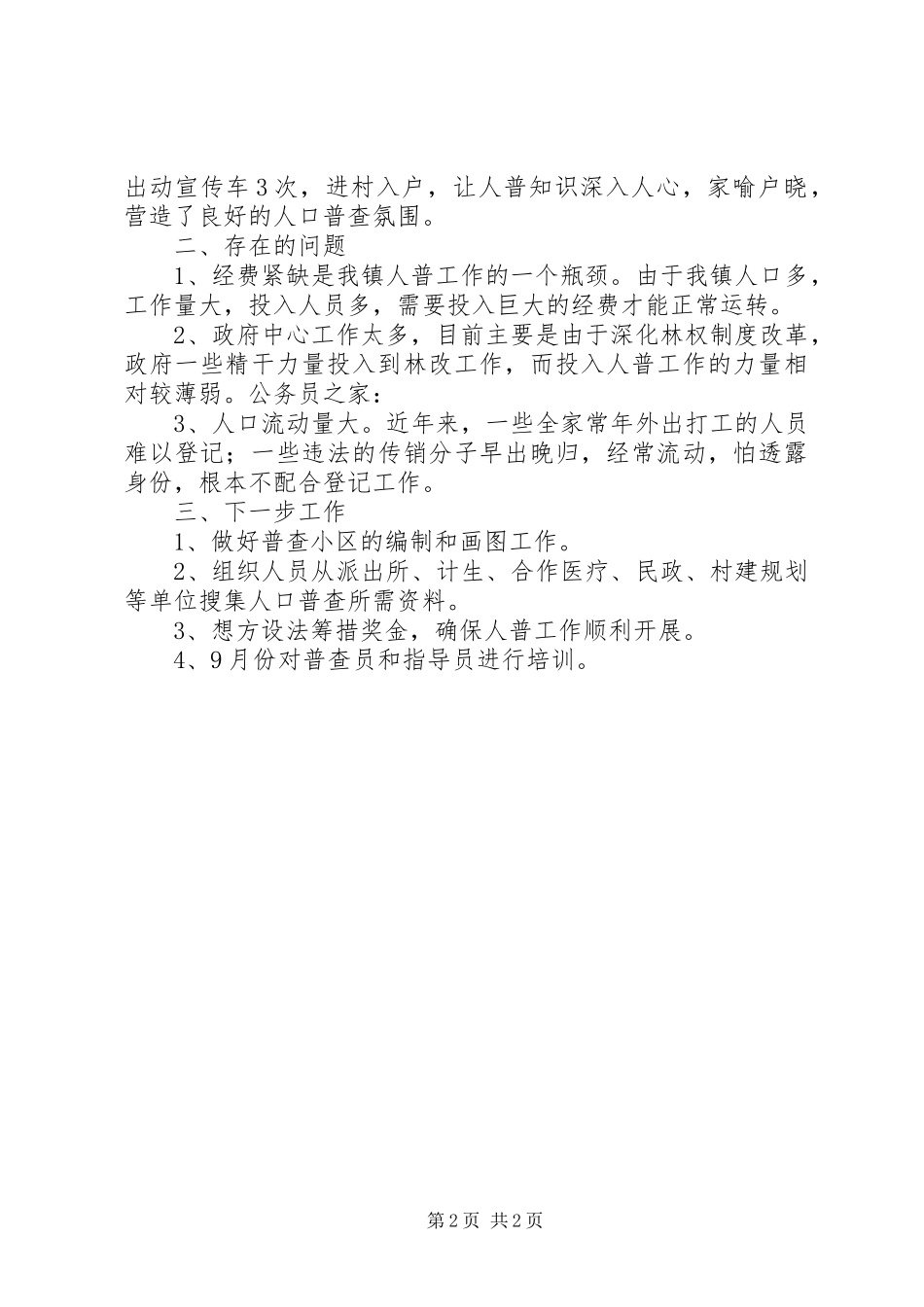 出动宣传车3次，进村入户，让人普知识深入人心，家喻户晓，营造了良好的人口普查氛围。

二、存在的问题

1、经费紧缺是我镇人普工作的一个瓶颈。由于我镇人口多，工作量大，投入人员多，需要投入巨大的经费才能正常运转。

2、政府中心工作太多，目前主要是由于深化林权制度改革，政府一些精干力量投入到林改工作，而投入人普工作的力量相对较薄弱。公务员之家：

3、人口流动量大。近年来，一些全家常年外出打工的人员难以登记；一些违法的传销分子早出晚归，经常流动，怕透露身份，根本不配合登记工作。

三、下一步工作

1、做好普查小区的编制和画图工作。

2、组织人员从派出所、计生、合作医疗、民政、村建规划等单位搜集人口普查所需资料。

3、想方设法筹措奖金，确保人普工作顺利开展。

4、9月份对普查员和指导员进行培训。

第2页 共2页